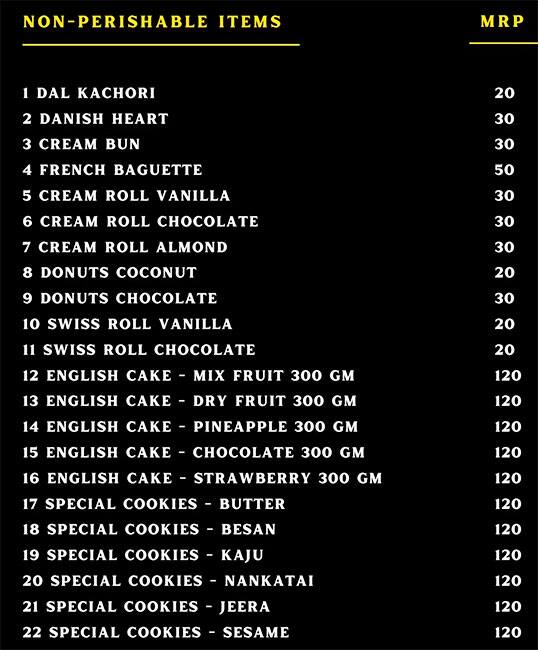 | NON-PERISHABLE ITEMS | MRP |
|---|---|
| 1 DAL KACHORI | 20 |
| 2 DANISH HEART | 30 |
| 3 CREAM BUN | 30 |
| 4 FRENCH BAGUETTE | 50 |
| 5 CREAM ROLL VANILLA | 30 |
| 6 CREAM ROLL CHOCOLATE | 30 |
| 7 CREAM ROLL ALMOND | 30 |
| 8 DONUTS COCONUT | 20 |
| 9 DONUTS CHOCOLATE | 30 |
| 10 SWISS ROLL VANILLA | 20 |
| 11 SWISS ROLL CHOCOLATE | 20 |
| 12 ENGLISH CAKE - MIX FRUIT 300 GM | 120 |
| 13 ENGLISH CAKE - DRY FRUIT 300 GM | 120 |
| 14 ENGLISH CAKE - PINEAPPLE 300 GM | 120 |
| 15 ENGLISH CAKE - CHOCOLATE 300 GM | 120 |
| 16 ENGLISH CAKE - STRAWBERRY 300 GM | 120 |
| 17 SPECIAL COOKIES - BUTTER | 120 |
| 18 SPECIAL COOKIES - BESAN | 120 |
| 19 SPECIAL COOKIES - KAJU | 120 |
| 20 SPECIAL COOKIES - NANKATAI | 120 |
| 21 SPECIAL COOKIES - JEERA | 120 |
| 22 SPECIAL COOKIES - SESAME | 120 |